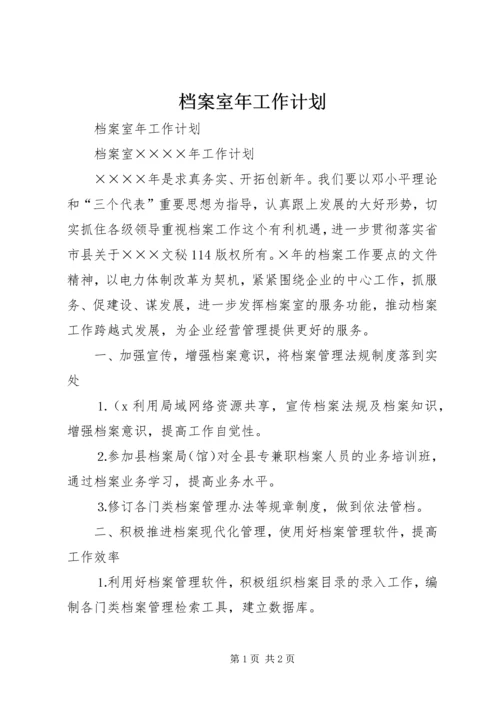 档案室年工作计划

档案室年工作计划

档案室××××年工作计划

××××年是求真务实、开拓创新年。我们要以邓小平理论和“三个代表”重要思想为指导，认真跟上发展的大好形势，切实抓住各级领导重视档案工作这个有利机遇，进一步贯彻落实省市县关于×××文秘114版权所有。×年的档案工作要点的文件精神，以电力体制改革为契机，紧紧围绕企业的中心工作，抓服务、促建设、谋发展，进一步发挥档案室的服务功能，推动档案工作跨越式发展，为企业经营管理提供更好的服务。

一、加强宣传，增强档案意识，将档案管理法规制度落到实处

1.（x利用局域网络资源共享，宣传档案法规及档案知识，增强档案意识，提高工作自觉性。

2.参加县档案局（馆）对全县专兼职档案人员的业务培训班，通过档案业务学习，提高业务水平。

3.修订各门类档案管理办法等规章制度，做到依法管档。

二、积极推进档案现代化管理，使用好档案管理软件，提高工作效率

1.利用好档案管理软件，积极组织档案目录的录入工作，编制各门类档案管理检索工具，建立数据库。

第1页 共2页